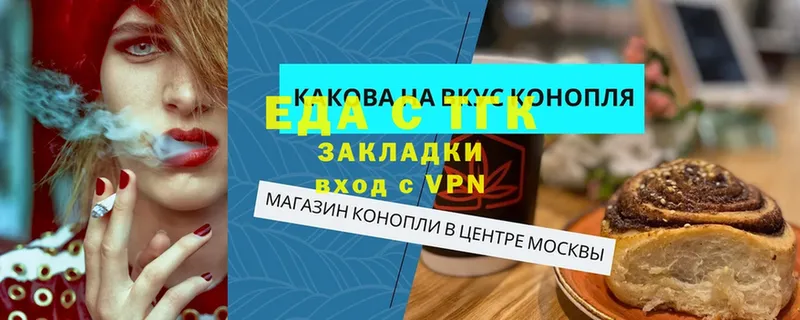 КАКОВА НА ВКУС КОНОПЛЯ
ЕДА С ТГК
ЗАКЛАДКИ
вход с VPN
МАГАЗИН КОНОПЛИ В ЦЕНТРЕ МОСКВЫ